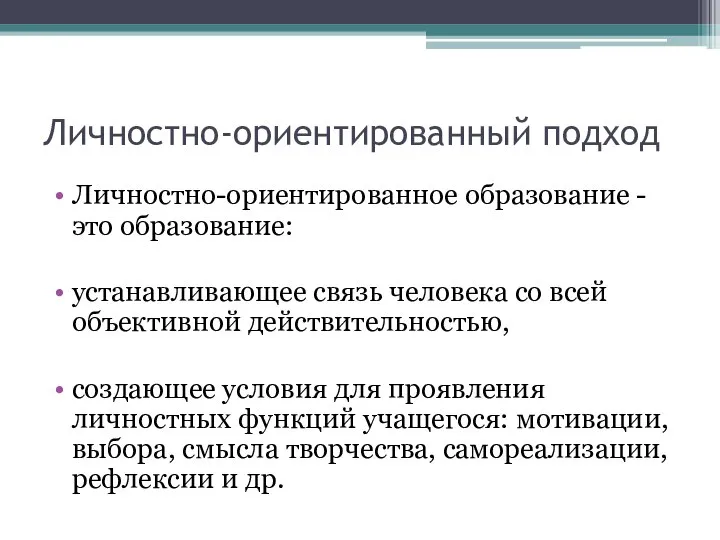 Личностно-ориентированный подход

• Личностно-ориентированное образование - это образование:

• устанавливающее связь человека со всей объективной действительностью,

• создающее условия для проявления личностных функций учащегося: мотивации, выбора, смысла творчества, самореализации, рефлексии и др.